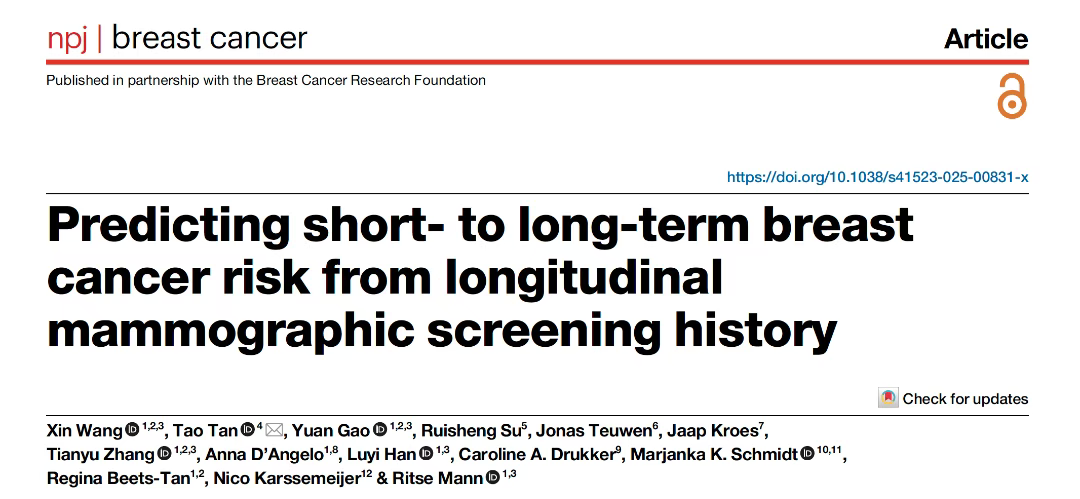 npj | breast cancer

Article

Published in partnership with the Breast Cancer Research Foundation

https://doi.org/10.1038/s41523-025-00831-x

Predicting short- to long-term breast cancer risk from longitudinal mammographic screening history

Check for updates

Xin Wang $^{1,2,3}$, Tao Tan $^{4}$, Yuan Gao $^{1,2,3}$, Ruisheng Su$^{5}$, Jonas Teuwen$^{6}$, Jaap Kroes$^{7}$, Tianyu Zhang $^{1,2,3}$, Anna D'Angelo$^{1,8}$, Luyi Han $^{1,3}$, Caroline A. Drukker$^{9}$, Marjanka K. Schmidt $^{10,11}$, Regina Beets-Tan$^{1,2}$, Nico Karssemeijer$^{12}$ & Ritse Mann $^{1,3}$